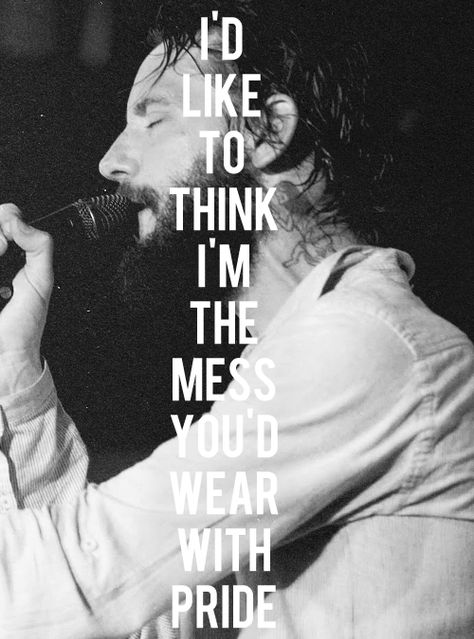 I'D LIKE TO THINK I'M THE MESS YOU'D WEAR WITH PRIDE